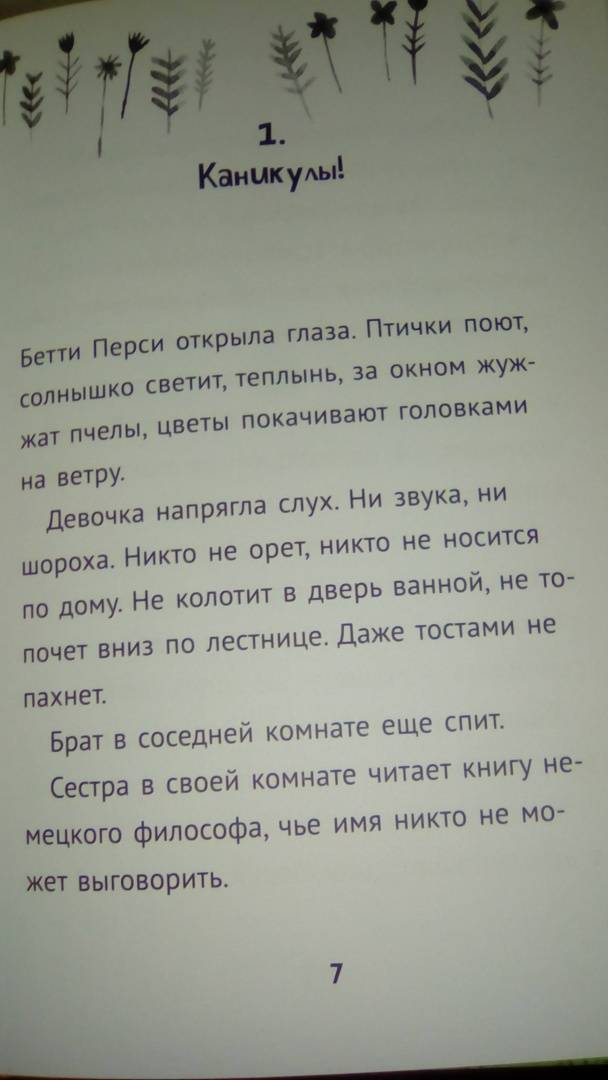 1.
Каникулы!

Бетти Перси открыла глаза. Птички поют, солнышко светит, теплынь, за окном жужжат пчелы, цветы покачивают головками на ветру.

Девочка напрягла слух. Ни звука, ни шороха. Никто не орет, никто не носится по дому. Не колотит в дверь ванной, не топочет вниз по лестнице. Даже тостами не пахнет.

Брат в соседней комнате еще спит.

Сестра в своей комнате читает книгу немецкого философа, чье имя никто не может выговорить.

7